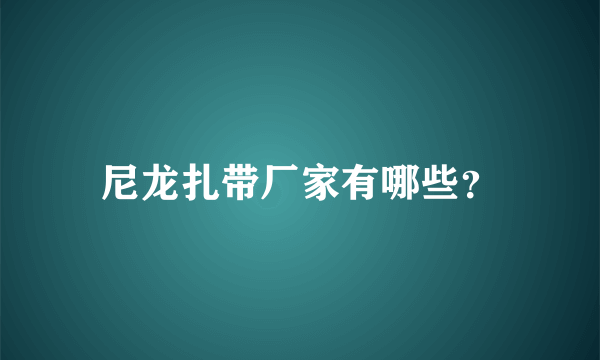 尼龙扎带厂家有哪些?